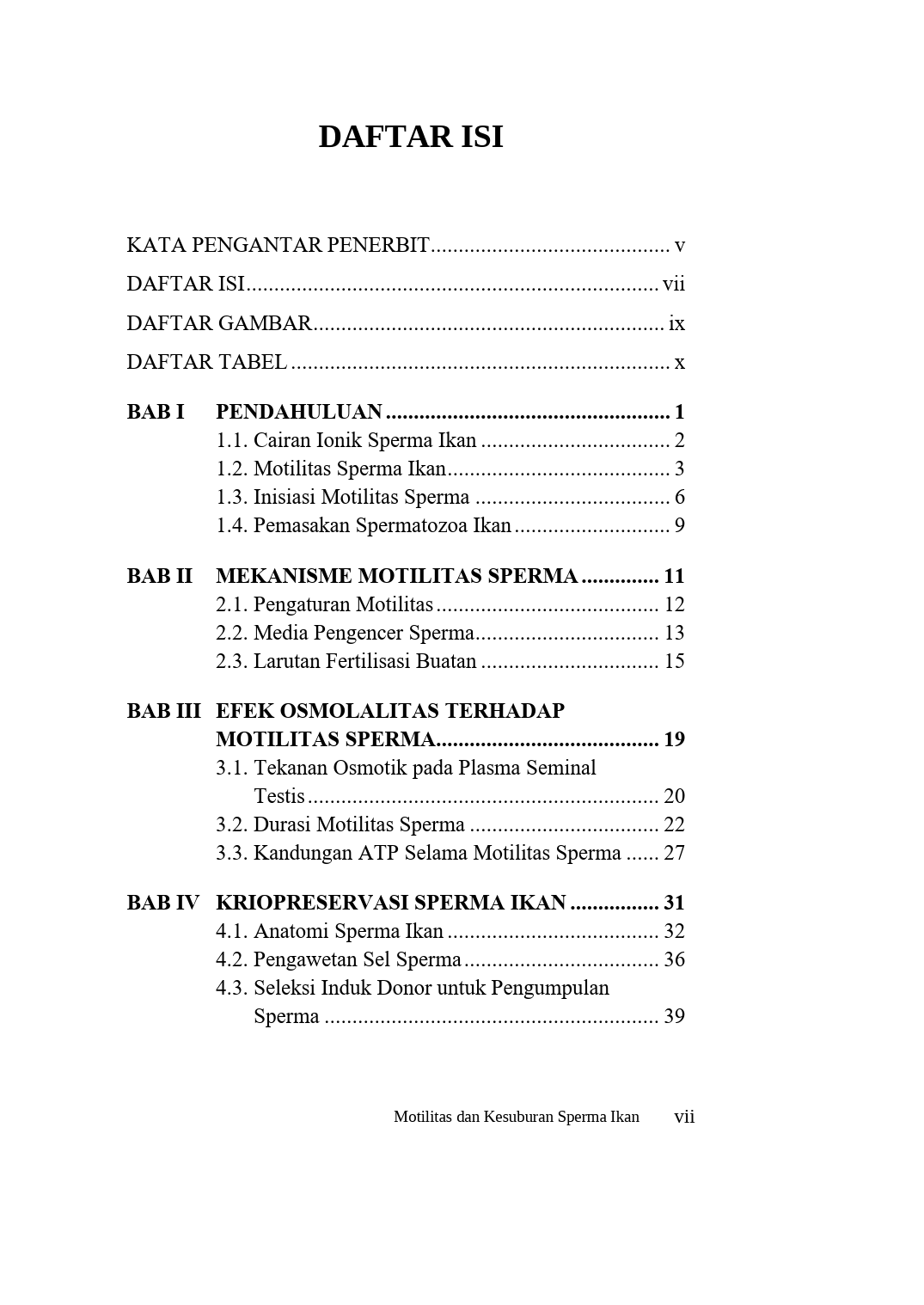 DAFTAR ISI

KATA PENGANTAR PENERBIT v

DAFTAR ISI vii

DAFTAR GAMBAR ix

DAFTAR TABEL x

BAB I PENDAHULUAN 1
1.1. Cairan Ionik Sperma Ikan 2
1.2. Motilitas Sperma Ikan 3
1.3. Inisiasi Motilitas Sperma 6
1.4. Pemasakan Spermatozoa Ikan 9

BAB II MEKANISME MOTILITAS SPERMA 11
2.1. Pengaturan Motilitas 12
2.2. Media Pengencer Sperma 13
2.3. Larutan Fertilisasi Buatan 15

BAB III EFEK OSMOLALITAS TERHADAP MOTILITAS SPERMA 19
3.1. Tekanan Osmotik pada Plasma Seminal Testis 20
3.2. Durasi Motilitas Sperma 22
3.3. Kandungan ATP Selama Motilitas Sperma 27

BAB IV KRIOPRESERVASI SPERMA IKAN 31
4.1. Anatomi Sperma Ikan 32
4.2. Pengawetan Sel Sperma 36
4.3. Seleksi Induk Donor untuk Pengumpulan Sperma 39

Motilitas dan Kesuburan Sperma Ikan vii